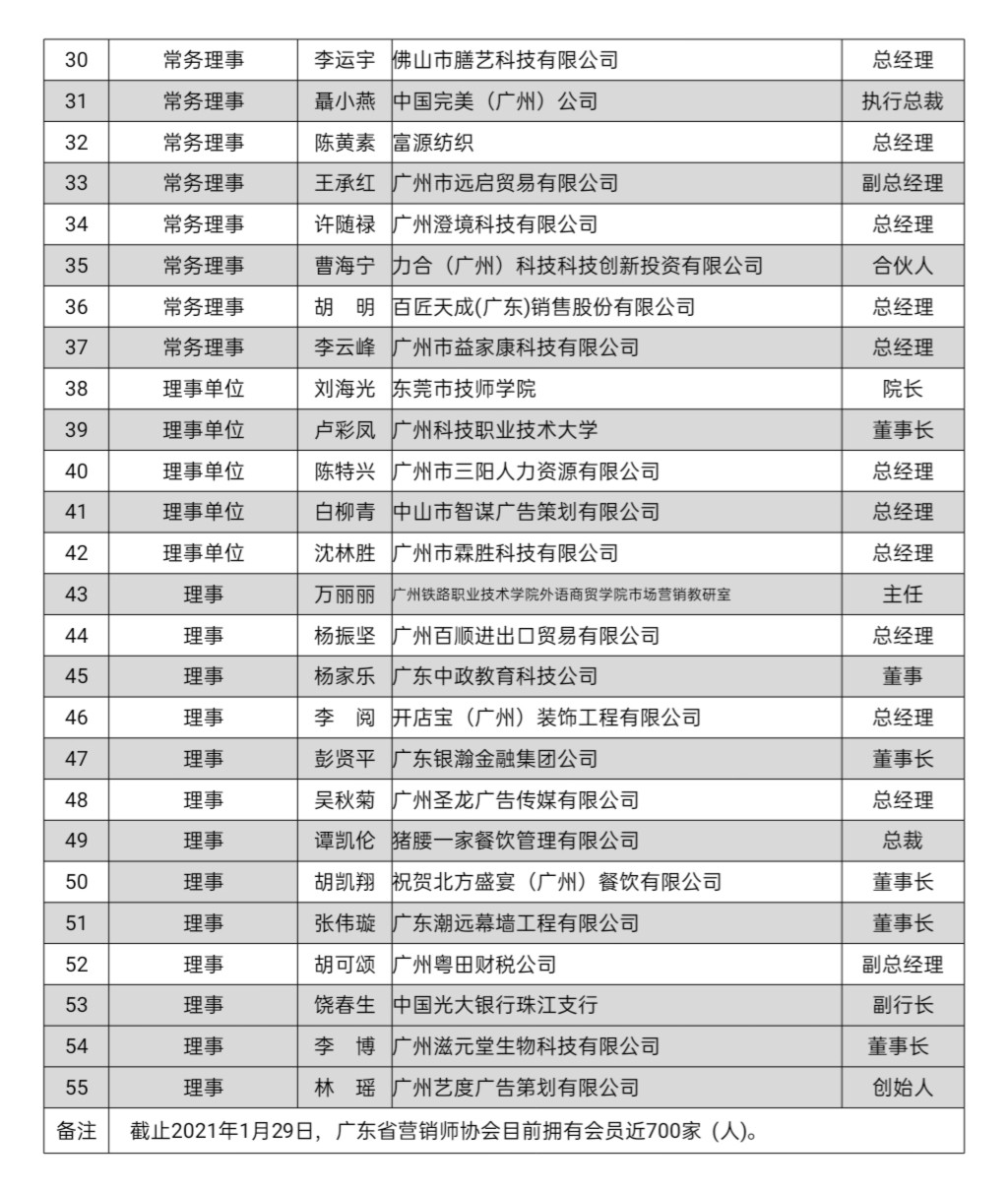 | 30 | 常务理事 | 李运宇 | 佛山市膳艺科技有限公司 | 总经理 |
|---|---|---|---|---|
| 31 | 常务理事 | 聂小燕 | 中国完美（广州）公司 | 执行总裁 |
| 32 | 常务理事 | 陈黄素 | 富源纺织 | 总经理 |
| 33 | 常务理事 | 王承红 | 广州市远启贸易有限公司 | 副总经理 |
| 34 | 常务理事 | 许随禄 | 广州澄境科技有限公司 | 总经理 |
| 35 | 常务理事 | 曹海宁 | 力合（广州）科技科技创新投资有限公司 | 合伙人 |
| 36 | 常务理事 | 胡　明 | 百匠天成(广东)销售股份有限公司 | 总经理 |
| 37 | 常务理事 | 李云峰 | 广州市益家康科技有限公司 | 总经理 |
| 38 | 理事单位 | 刘海光 | 东莞市技师学院 | 院长 |
| 39 | 理事单位 | 卢彩凤 | 广州科技职业技术大学 | 董事长 |
| 40 | 理事单位 | 陈特兴 | 广州市三阳人力资源有限公司 | 总经理 |
| 41 | 理事单位 | 白柳青 | 中山市智谋广告策划有限公司 | 总经理 |
| 42 | 理事单位 | 沈林胜 | 广州市霖胜科技有限公司 | 总经理 |
| 43 | 理事 | 万丽丽 | 广州铁路职业技术学院外语商贸学院市场营销教研室 | 主任 |
| 44 | 理事 | 杨振坚 | 广州百顺进出口贸易有限公司 | 总经理 |
| 45 | 理事 | 杨家乐 | 广东中政教育科技公司 | 董事 |
| 46 | 理事 | 李　阅 | 开店宝（广州）装饰工程有限公司 | 总经理 |
| 47 | 理事 | 彭贤平 | 广东银瀚金融集团公司 | 董事长 |
| 48 | 理事 | 吴秋菊 | 广州圣龙广告传媒有限公司 | 总经理 |
| 49 | 理事 | 谭凯伦 | 猪腰一家餐饮管理有限公司 | 总裁 |
| 50 | 理事 | 胡凯翔 | 祝贺北方盛宴（广州）餐饮有限公司 | 董事长 |
| 51 | 理事 | 张伟璇 | 广东潮远幕墙工程有限公司 | 董事长 |
| 52 | 理事 | 胡可颂 | 广州粤田财税公司 | 副总经理 |
| 53 | 理事 | 饶春生 | 中国光大银行珠江支行 | 副行长 |
| 54 | 理事 | 李　博 | 广州滋元堂生物科技有限公司 | 董事长 |
| 55 | 理事 | 林　瑶 | 广州艺度广告策划有限公司 | 创始人 |
| 备注 | 截止2021年1月29日，广东省营销师协会目前拥有会员近700家（人）。 | | | |